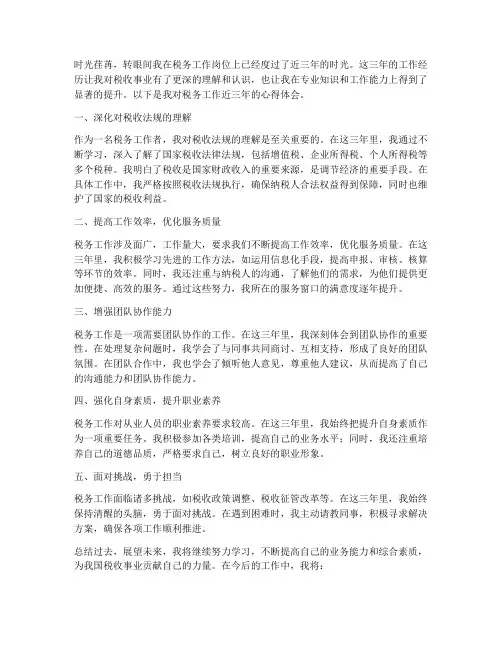 时光荏苒，转眼间我在税务工作岗位上已经度过了近三年的时光。这三年的工作经历让我对税收事业有了更深的理解和认识，也让我在专业知识和工作能力上得到了显著的提升。以下是我对税务工作近三年的心得体会。

一、深化对税收法规的理解

作为一名税务工作者，我对税收法规的理解是至关重要的。在这三年里，我通过不断学习，深入了解了国家税收法律法规，包括增值税、企业所得税、个人所得税等多个税种。我明白了税收是国家财政收入的重要来源，是调节经济的重要手段。在具体工作中，我严格按照税收法规执行，确保纳税人合法权益得到保障，同时也维护了国家的税收利益。

二、提高工作效率，优化服务质量

税务工作涉及面广，工作量大，要求我们不断提高工作效率，优化服务质量。在这三年里，我积极学习先进的工作方法，如运用信息化手段，提高申报、审核、核算等环节的效率。同时，我还注重与纳税人的沟通，了解他们的需求，为他们提供更加便捷、高效的服务。通过这些努力，我所在的服务窗口的满意度逐年提升。

三、增强团队协作能力

税务工作是一项需要团队协作的工作。在这三年里，我深刻体会到团队协作的重要性。在处理复杂问题时，我学会了与同事共同商讨、互相支持，形成了良好的团队氛围。在团队合作中，我也学会了倾听他人意见，尊重他人建议，从而提高了自己的沟通能力和团队协作能力。

四、强化自身素质，提升职业素养

税务工作对从业人员的职业素养要求较高。在这三年里，我始终把提升自身素质作为一项重要任务。我积极参加各类培训，提高自己的业务水平；同时，我还注重培养自己的道德品质，严格要求自己，树立良好的职业形象。

五、面对挑战，勇于担当

税务工作面临诸多挑战，如税收政策调整、税收征管改革等。在这三年里，我始终保持清醒的头脑，勇于面对挑战。在遇到困难时，我主动请教同事，积极寻求解决方案，确保各项工作顺利推进。

总结过去，展望未来，我将继续努力学习，不断提高自己的业务能力和综合素质，为我国税收事业贡献自己的力量。在今后的工作中，我将：